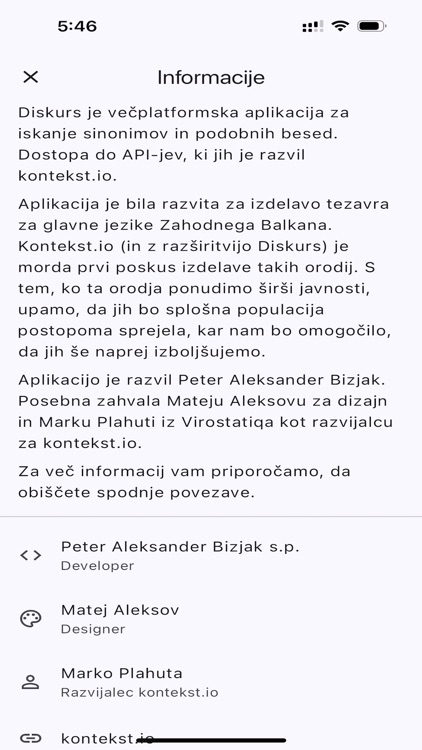 5:46

Informacije

Diskurs je večplatformska aplikacija za iskanje sinonimov in podobnih besed. Dostopa do API-jev, ki jih je razvil kontekst.io.

Aplikacija je bila razvita za izdelavo tezavra za glavne jezike Zahodnega Balkana. Kontekst.io (in z razširitvijo Diskurs) je morda prvi poskus izdelave takih orodij. S tem, ko ta orodja ponudimo širši javnosti, upamo, da jih bo splošna populacija postopoma sprejela, kar nam bo omogočilo, da jih še naprej izboljšujemo.

Aplikacijo je razvil Peter Aleksander Bizjak. Posebna zahvala Mateju Aleksovu za dizajn in Marku Plahuti iz Virostatiqa kot razvijalcu za kontekst.io.

Za več informacij vam priporočamo, da obiščete spodnje povezave.

Peter Aleksander Bizjak s.p.
Developer

Matej Aleksov
Designer

Marko Plahuta
Razvijalec kontekst.io

kontekst.io